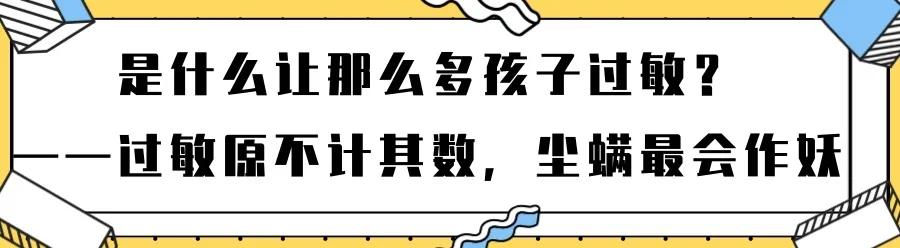 是什么让那么多孩子过敏？
——过敏原不计其数，尘螨最会作妖